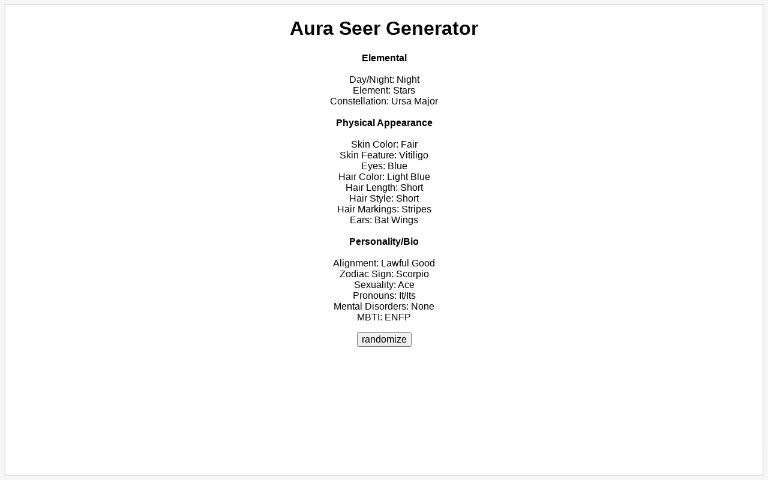 Aura Seer Generator

Elemental

Day/Night: Night
Element: Stars
Constellation: Ursa Major

Physical Appearance

Skin Color: Fair
Skin Feature: Vitiligo
Eyes: Blue
Hair Color: Light Blue
Hair Length: Short
Hair Style: Short
Hair Markings: Stripes
Ears: Bat Wings

Personality/Bio

Alignment: Lawful Good
Zodiac Sign: Scorpio
Sexuality: Ace
Pronouns: It/Its
Mental Disorders: None
MBTI: ENFP

randomize